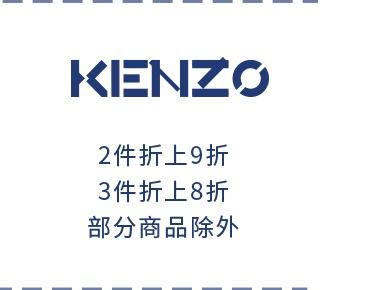 KENZO

2件折上9折
3件折上8折
部分商品除外